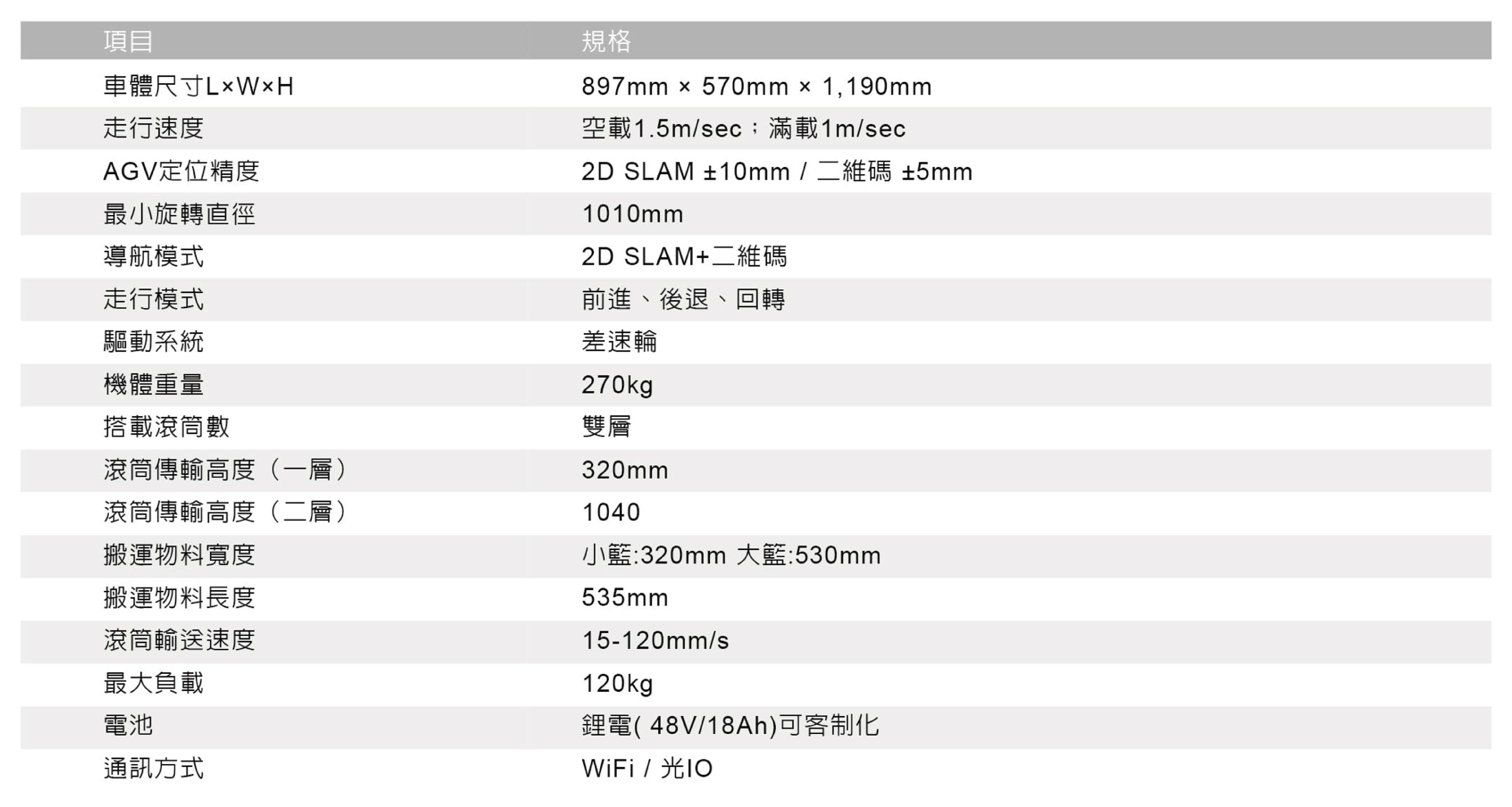 | 項目 | 規格 |
|---|---|
| 車體尺寸L×W×H | 897mm × 570mm × 1,190mm |
| 走行速度 | 空載1.5m/sec；滿載1m/sec |
| AGV定位精度 | 2D SLAM ±10mm / 二維碼 ±5mm |
| 最小旋轉直徑 | 1010mm |
| 導航模式 | 2D SLAM+二維碼 |
| 走行模式 | 前進、後退、回轉 |
| 驅動系統 | 差速輪 |
| 機體重量 | 270kg |
| 搭載滾筒數 | 雙層 |
| 滾筒傳輸高度（一層） | 320mm |
| 滾筒傳輸高度（二層） | 1040 |
| 搬運物料寬度 | 小籃:320mm 大籃:530mm |
| 搬運物料長度 | 535mm |
| 滾筒輸送速度 | 15-120mm/s |
| 最大負載 | 120kg |
| 電池 | 鋰電( 48V/18Ah)可客制化 |
| 通訊方式 | WiFi / 光IO |